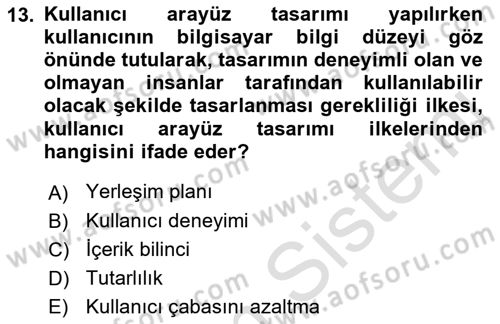 13. Kullanıcı arayüz tasarımı yapılırken kullanıcının bilgisayar bilgi düzeyi göz önünde tutularak, tasarımın deneyimli olan ve olmayan insanlar tarafından kullanılabilir olacak şekilde tasarlanması gerekliliği ilkesi, kullanıcı arayüz tasarımı ilkelerinden hangisini ifade eder?

A) Yerleşim planı
B) Kullanıcı deneyimi
C) İçerik bilinci
D) Tutarlılık
E) Kullanıcı çabasını azaltma

www.aofsoru.com
www.aofsoru.com
www.aofsoru.com
www.aofsoru.com
www.aofsoru.com
Sistem